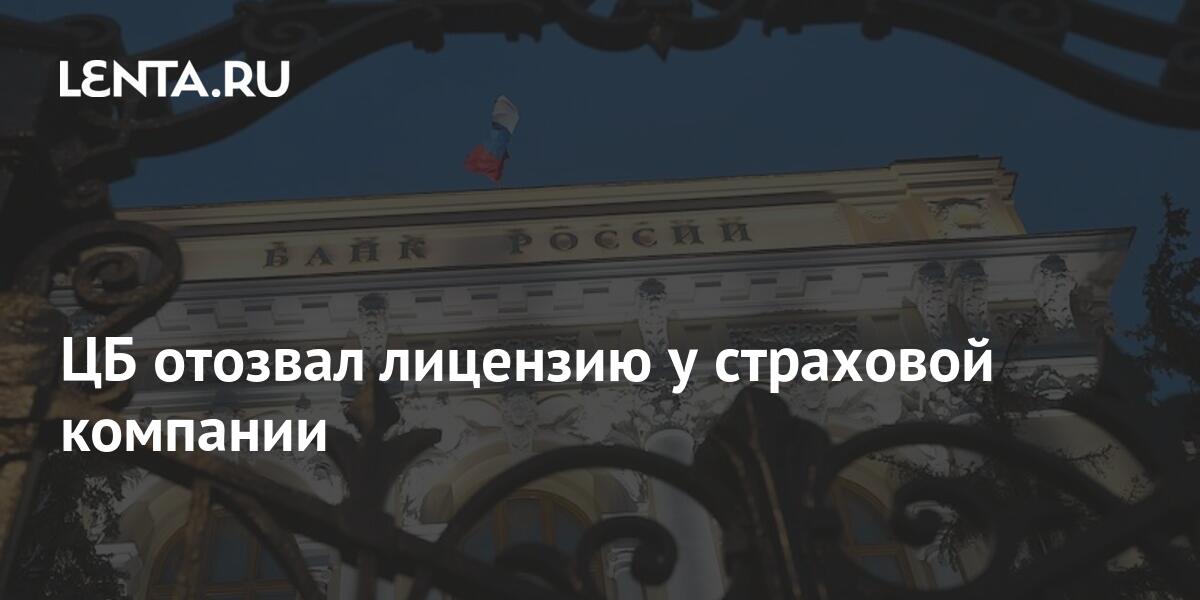 LENTA.RU

БАНК РОССИИ

ЦБ отозвал лицензию у страховой компании